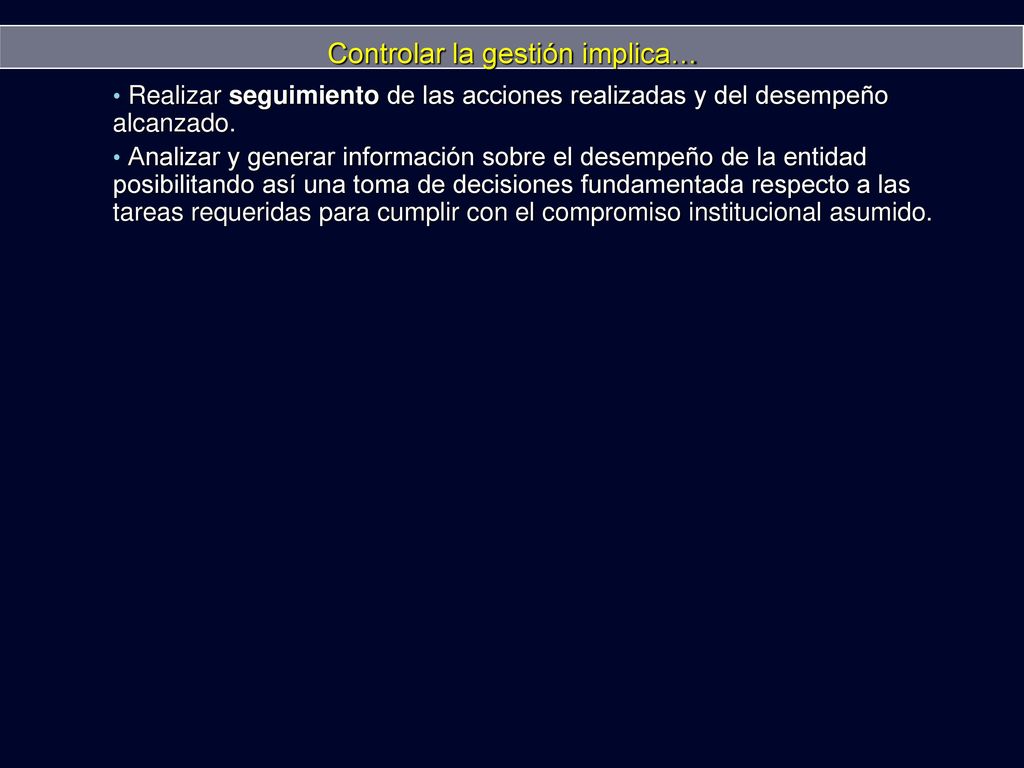 Controlar la gestión implica…

• Realizar seguimiento de las acciones realizadas y del desempeño alcanzado.

• Analizar y generar información sobre el desempeño de la entidad posibilitando así una toma de decisiones fundamentada respecto a las tareas requeridas para cumplir con el compromiso institucional asumido.